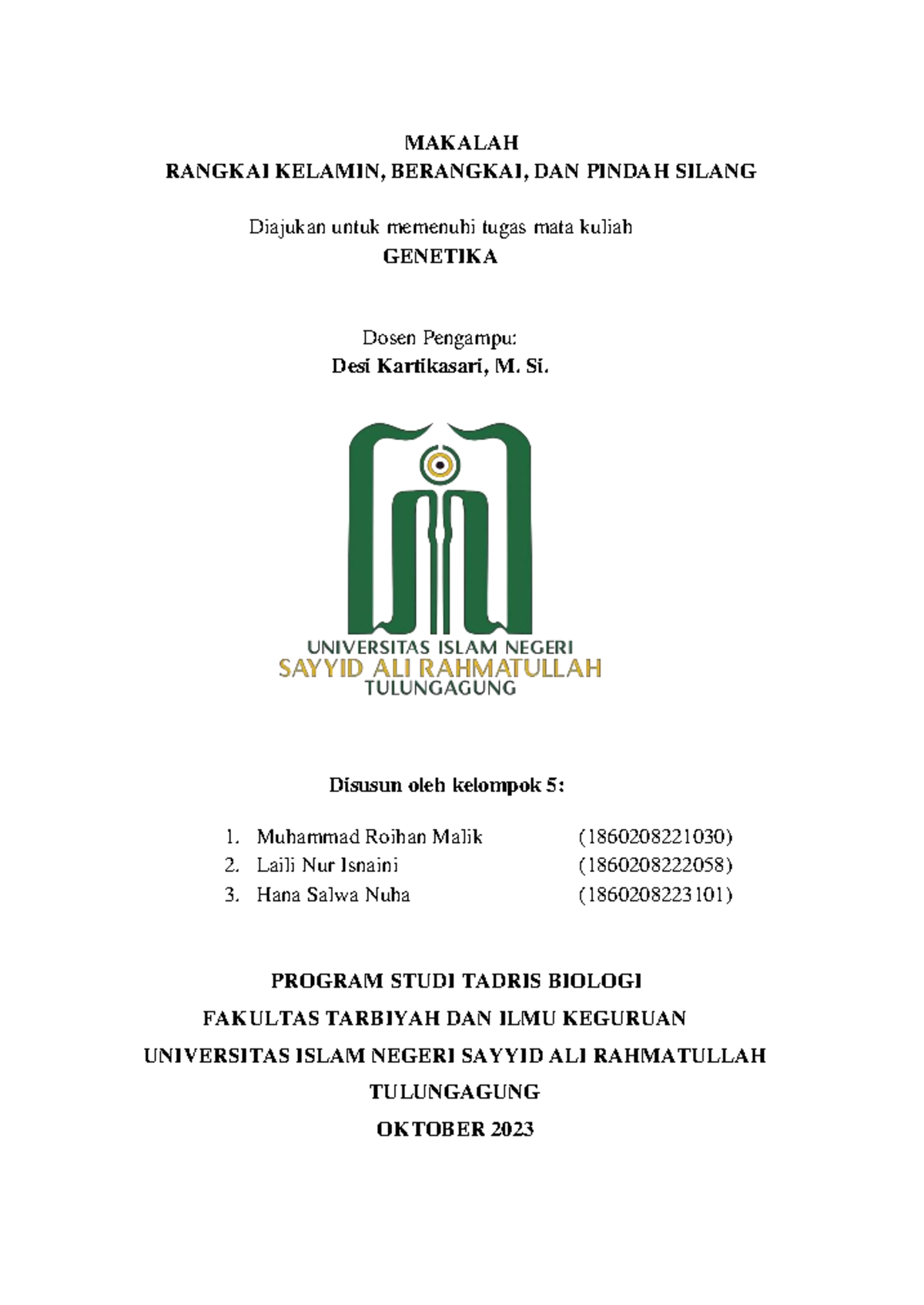 MAKALAH
RANGKAI KELAMIN, BERANGKAI, DAN PINDAH SILANG

Diajukan untuk memenuhi tugas mata kuliah
GENETIKA

Dosen Pengampu:
Desi Kartikasari, M. Si.

UNIVERSITAS ISLAM NEGERI
SAYYID ALI RAHMATULLAH
TULUNGAGUNG

Disusun oleh kelompok 5:

1. Muhammad Roihan Malik (1860208221030)
2. Laili Nur Isnaini (1860208222058)
3. Hana Salwa Nuha (1860208223101)

PROGRAM STUDI TADRIS BIOLOGI
FAKULTAS TARBIYAH DAN ILMU KEGURUAN
UNIVERSITAS ISLAM NEGERI SAYYID ALI RAHMATULLAH
TULUNGAGUNG
OKTOBER 2023